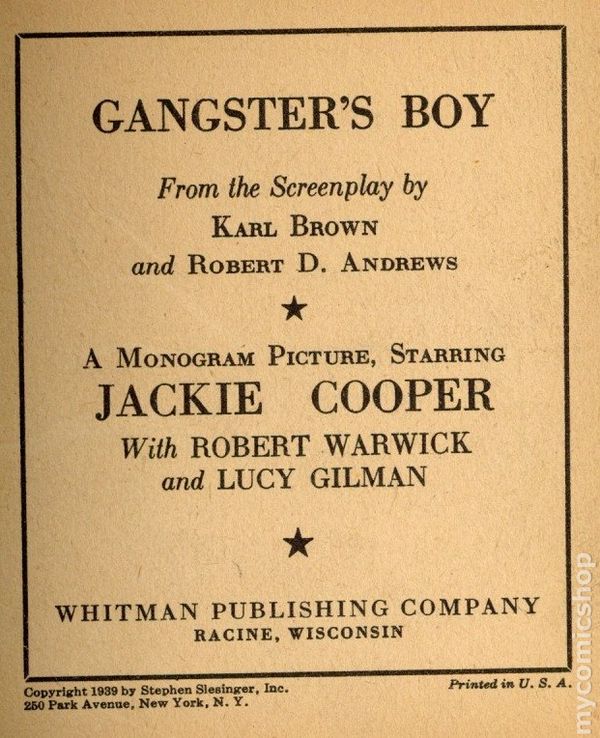 GANGSTER'S BOY

From the Screenplay by
KARL BROWN
and ROBERT D. ANDREWS

★

A MONOGRAM PICTURE, STARRING
JACKIE COOPER
With ROBERT WARWICK
and LUCY GILMAN

★

WHITMAN PUBLISHING COMPANY
RACINE, WISCONSIN

Copyright 1939 by Stephen Slesinger, Inc.
250 Park Avenue, New York, N. Y.

Printed in U. S. A.

mycomicshop